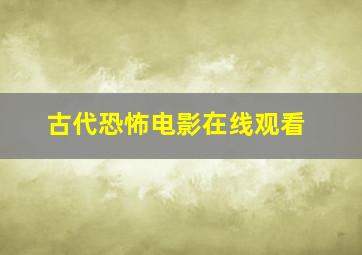 古代恐怖电影在线观看